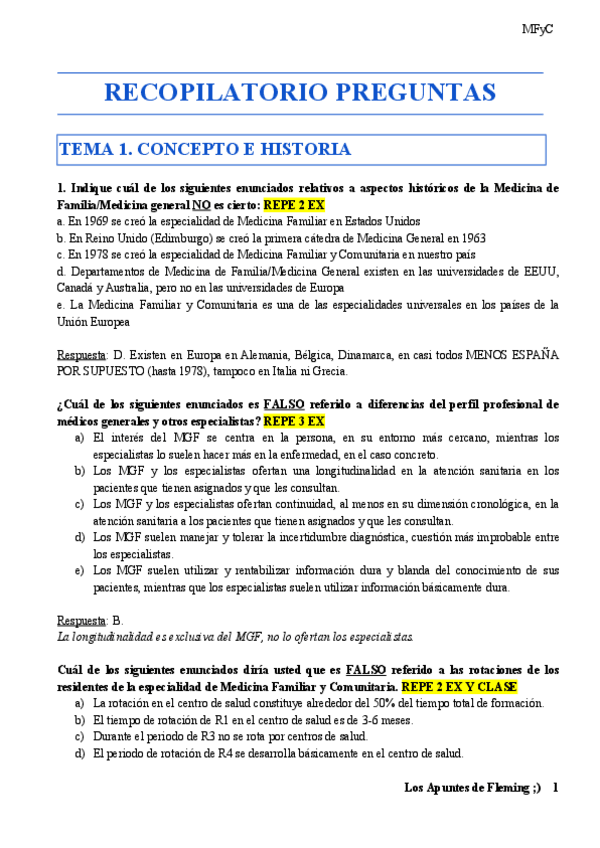 MFyC

RECOPILATORIO PREGUNTAS

TEMA 1. CONCEPTO E HISTORIA

1. Indique cuál de los siguientes enunciados relativos a aspectos históricos de la Medicina de Familia/Medicina general NO es cierto: REPE 2 EX
a. En 1969 se creó la especialidad de Medicina Familiar en Estados Unidos
b. En Reino Unido (Edimburgo) se creó la primera cátedra de Medicina General en 1963
c. En 1978 se creó la especialidad de Medicina Familiar y Comunitaria en nuestro país
d. Departamentos de Medicina de Familia/Medicina General existen en las universidades de EEUU, Canadá y Australia, pero no en las universidades de Europa
e. La Medicina Familiar y Comunitaria es una de las especialidades universales en los países de la Unión Europea

Respuesta: D. Existen en Europa en Alemania, Bélgica, Dinamarca, en casi todos MENOS ESPAÑA POR SUPUESTO (hasta 1978), tampoco en Italia ni Grecia.

¿Cuál de los siguientes enunciados es FALSO referido a diferencias del perfil profesional de médicos generales y otros especialistas? REPE 3 EX
a) El interés del MGF se centra en la persona, en su entorno más cercano, mientras los especialistas lo suelen hacer más en la enfermedad, en el caso concreto.
b) Los MGF y los especialistas ofertan una longitudinalidad en la atención sanitaria en los pacientes que tienen asignados y que les consultan.
c) Los MGF y los especialistas ofertan continuidad, al menos en su dimensión cronológica, en la atención sanitaria a los pacientes que tienen asignados y que les consultan.
d) Los MGF suelen manejar y tolerar la incertidumbre diagnóstica, cuestión más improbable entre los especialistas.
e) Los MGF suelen utilizar y rentabilizar información dura y blanda del conocimiento de sus pacientes, mientras que los especialistas suelen utilizar información básicamente dura.

Respuesta: B.
La longitudinalidad es exclusiva del MGF, no lo ofertan los especialistas.

Cuál de los siguientes enunciados diría usted que es FALSO referido a las rotaciones de los residentes de la especialidad de Medicina Familiar y Comunitaria. REPE 2 EX Y CLASE
a) La rotación en el centro de salud constituye alrededor del 50% del tiempo total de formación.
b) El tiempo de rotación de R1 en el centro de salud es de 3-6 meses.
c) Durante el periodo de R3 no se rota por centros de salud.
d) El periodo de rotación de R4 se desarrolla básicamente en el centro de salud.

Los Apuntes de Fleming ;) 1